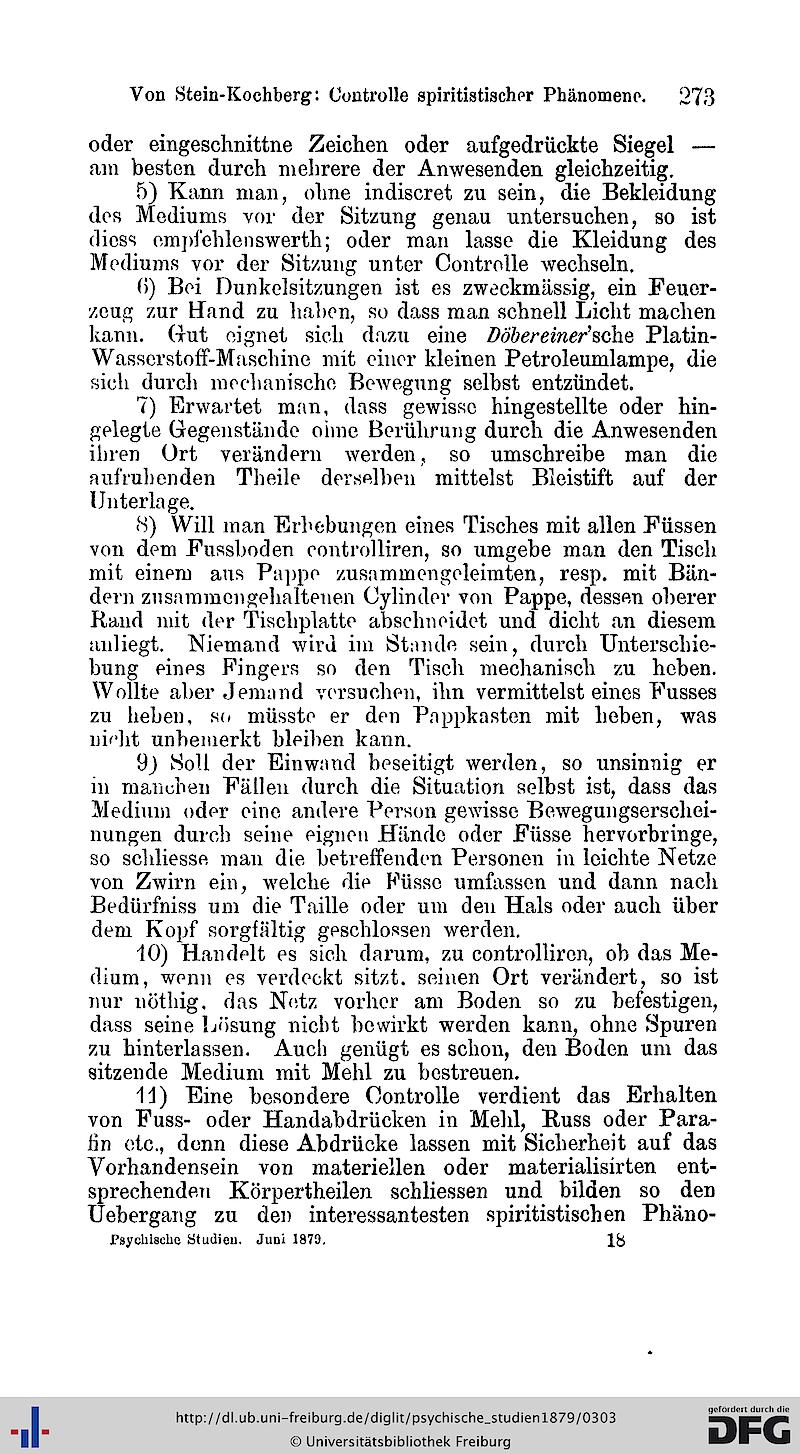 Von Stein-Kochberg: Controlle spiritistischer Phänomene. 273

oder eingeschnittne Zeichen oder aufgedrückte Siegel — am besten durch mehrere der Anwesenden gleichzeitig.

5) Kann man, ohne indiscret zu sein, die Bekleidung des Mediums vor der Sitzung genau untersuchen, so ist diess empfehlenswerth; oder man lasse die Kleidung des Mediums vor der Sitzung unter Controlle wechseln.

6) Bei Dunkelsitzungen ist es zweckmässig, ein Feuerzeug zur Hand zu haben, so dass man schnell Licht machen kann. Gut eignet sich dazu eine Döbereiner'sche Platin-Wasserstoff-Maschine mit einer kleinen Petroleumlampe, die sich durch mechanische Bewegung selbst entzündet.

7) Erwartet man, dass gewisse hingestellte oder hingelegte Gegenstände ohne Berührung durch die Anwesenden ihren Ort verändern werden, so umschreibe man die aufruhenden Theile derselben mittelst Bleistift auf der Unterlage.

8) Will man Erhebungen eines Tisches mit allen Füssen von dem Fussboden controlliren, so umgebe man den Tisch mit einem aus Pappe zusammengeleimten, resp. mit Bändern zusammengehaltenen Cylinder von Pappe, dessen oberer Rand mit der Tischplatte abschneidet und dicht an diesem anliegt. Niemand wird im Stande sein, durch Unterschiebung eines Fingers so den Tisch mechanisch zu heben. Wollte aber Jemand versuchen, ihn vermittelst eines Fusses zu heben, so müsste er den Pappkasten mit heben, was nicht unbemerkt bleiben kann.

9) Soll der Einwand beseitigt werden, so unsinnig er in manchen Fällen durch die Situation selbst ist, dass das Medium oder eine andere Person gewisse Bewegungserscheinungen durch seine eignen Hände oder Füsse hervorbringe, so schliesse man die betreffenden Personen in leichte Netze von Zwirn ein, welche die Füsse umfassen und dann nach Bedürfniss um die Taille oder um den Hals oder auch über dem Kopf sorgfältig geschlossen werden.

10) Handelt es sich darum, zu controlliren, ob das Medium, wenn es verdeckt sitzt, seinen Ort verändert, so ist nur nöthig, das Netz vorher am Boden so zu befestigen, dass seine Lösung nicht bewirkt werden kann, ohne Spuren zu hinterlassen. Auch genügt es schon, den Boden um das sitzende Medium mit Mehl zu bestreuen.

11) Eine besondere Controlle verdient das Erhalten von Fuss- oder Handabdrücken in Mehl, Russ oder Parafin etc., denn diese Abdrücke lassen mit Sicherheit auf das Vorhandensein von materiellen oder materialisirten entsprechenden Körpertheilen schliessen und bilden so den Uebergang zu den interessantesten spiritistischen Phäno-

Psychische Studien. Juni 1879. 18

http://dl.ub.uni-freiburg.de/diglit/psychische_studien1879/0303
© Universitätsbibliothek Freiburg
gefördert durch die DFG